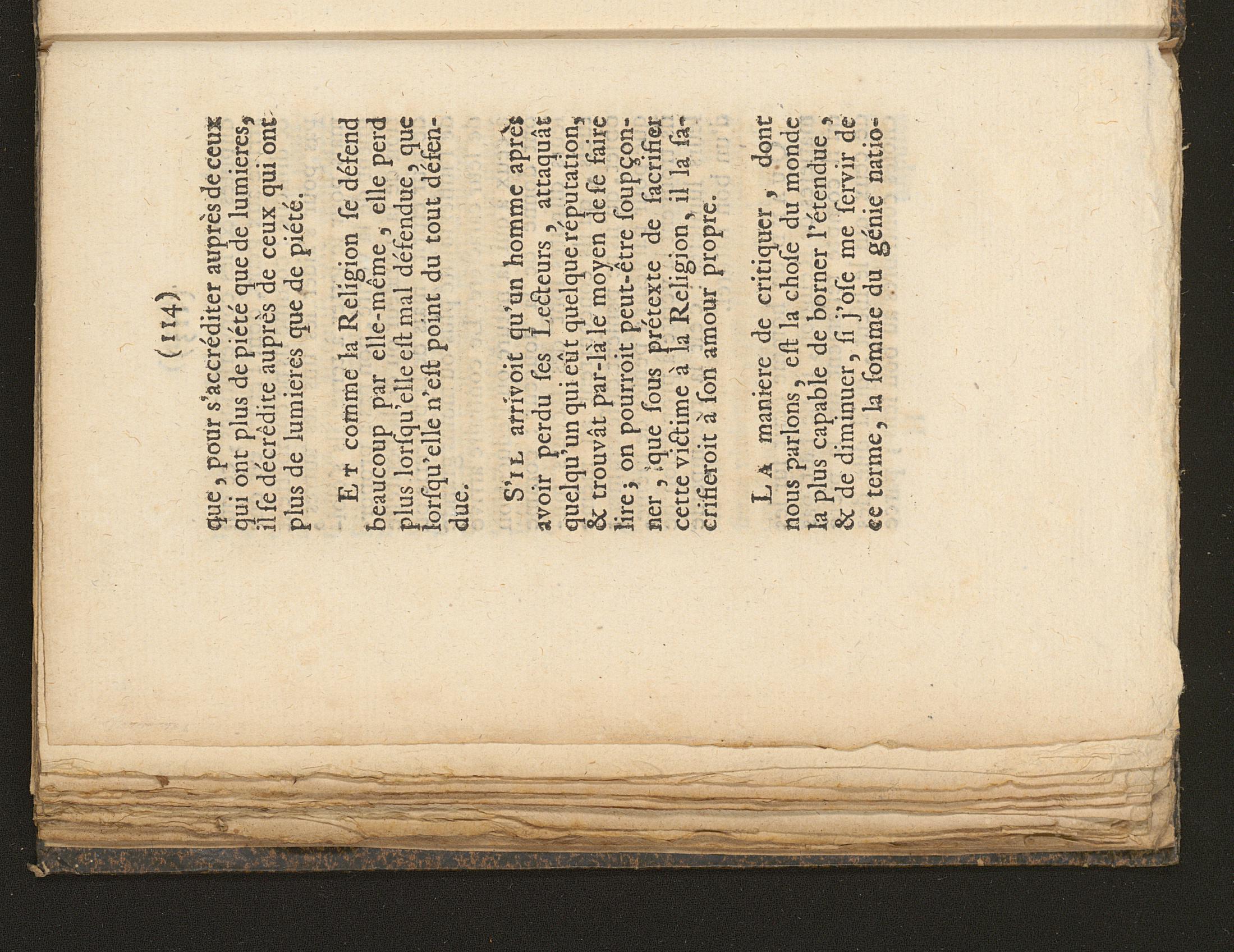 (114)

que, pour s'accréditer auprès de ceux qui ont plus de piété que de lumieres, il ſe décrédite auprès de ceux qui ont plus de lumieres que de piété.

Et comme la Religion ſe défend beaucoup par elle-même, elle perd plus lorſqu'elle eſt mal défendue, que lorſqu'elle n'eſt point du tout défendue.

S'il arrivoit qu'un homme après avoir perdu ſes Lecteurs, attaquât quelqu'un qui eût quelque réputation, & trouvât par-là le moyen de ſe faire lire; on pourroit peut-être ſoupçonner, que ſous prétexte de ſacrifier cette victime à la Religion, il la ſacrifieroit à ſon amour propre.

La maniere de critiquer, dont nous parlons, eſt la choſe du monde la plus capable de borner l'étendue, & de diminuer, ſi j'oſe me ſervir de ce terme, la ſomme du génie natio-